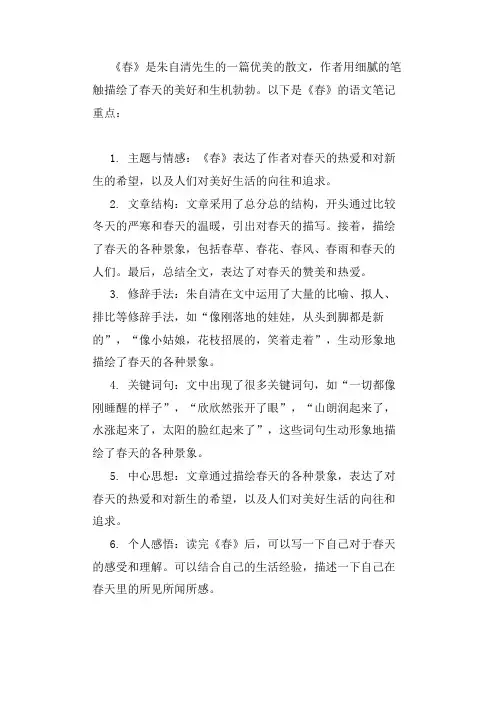 《春》是朱自清先生的一篇优美的散文，作者用细腻的笔触描绘了春天的美好和生机勃勃。以下是《春》的语文笔记重点：

1. 主题与情感：《春》表达了作者对春天的热爱和对新生的希望，以及人们对美好生活的向往和追求。

2. 文章结构：文章采用了总分总的结构，开头通过比较冬天的严寒和春天的温暖，引出对春天的描写。接着，描绘了春天的各种景象，包括春草、春花、春风、春雨和春天的人们。最后，总结全文，表达了对春天的赞美和热爱。

3. 修辞手法：朱自清在文中运用了大量的比喻、拟人、排比等修辞手法，如“像刚落地的娃娃，从头到脚都是新的”，“像小姑娘，花枝招展的，笑着走着”，生动形象地描绘了春天的各种景象。

4. 关键词句：文中出现了很多关键词句，如“一切都像刚睡醒的样子”，“欣欣然张开了眼”，“山朗润起来了，水涨起来了，太阳的脸红起来了”，这些词句生动形象地描绘了春天的各种景象。

5. 中心思想：文章通过描绘春天的各种景象，表达了对春天的热爱和对新生的希望，以及人们对美好生活的向往和追求。

6. 个人感悟：读完《春》后，可以写一下自己对于春天的感受和理解。可以结合自己的生活经验，描述一下自己在春天里的所见所闻所感。